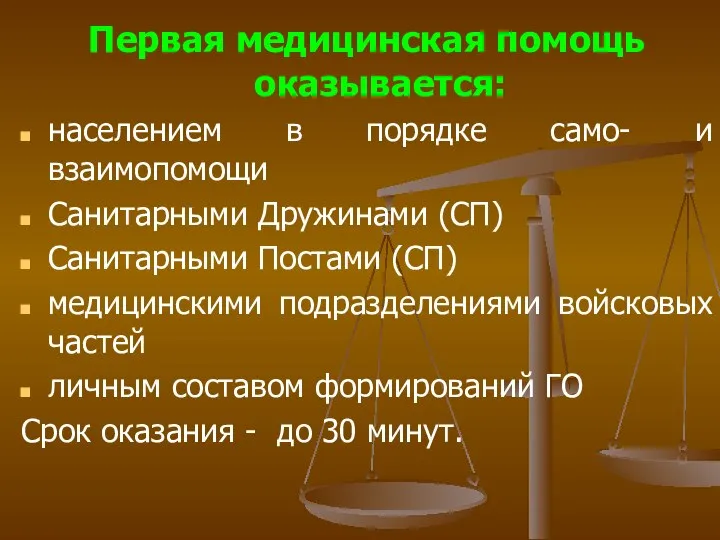 Первая медицинская помощь оказывается:

населением в порядке само- и взаимопомощи

Санитарными Дружинами (СП)

Санитарными Постами (СП)

медицинскими подразделениями войсковых частей

личным составом формирований ГО

Срок оказания - до 30 минут.